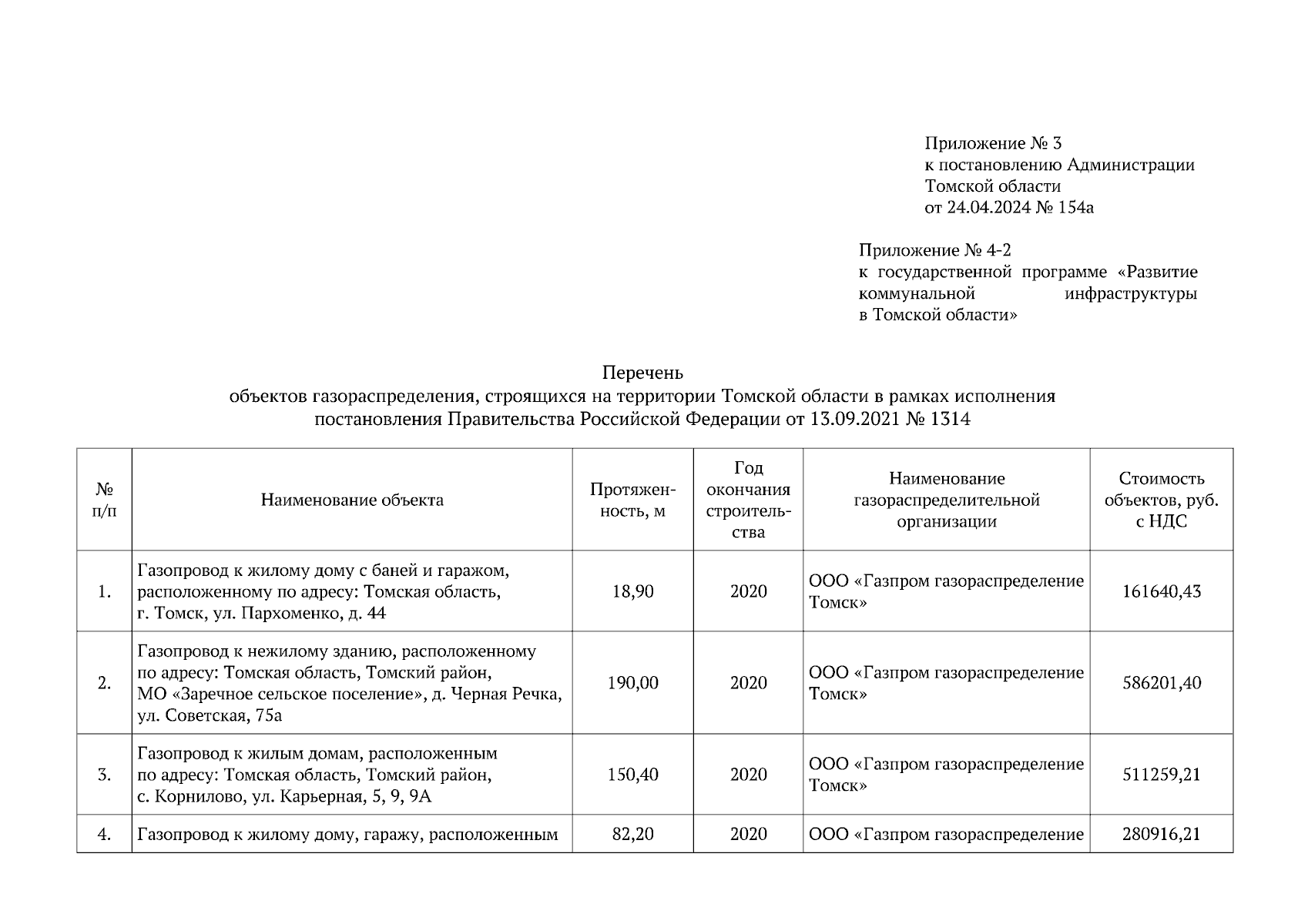 Приложение № 3
к постановлению Администрации Томской области
от 24.04.2024 № 154а

Приложение № 4-2
к государственной программе «Развитие коммунальной инфраструктуры в Томской области»

Перечень
объектов газораспределения, строящихся на территории Томской области в рамках исполнения постановления Правительства Российской Федерации от 13.09.2021 № 1314

| № п/п | Наименование объекта | Протяженность, м | Год окончания строительства | Наименование газораспределительной организации | Стоимость объектов, руб. с НДС |
|---|---|---|---|---|---|
| 1. | Газопровод к жилому дому с баней и гаражом, расположенному по адресу: Томская область, г. Томск, ул. Пархоменко, д. 44 | 18,90 | 2020 | ООО «Газпром газораспределение Томск» | 161640,43 |
| 2. | Газопровод к нежилому зданию, расположенному по адресу: Томская область, Томский район, МО «Заречное сельское поселение», д. Черная Речка, ул. Советская, 75а | 190,00 | 2020 | ООО «Газпром газораспределение Томск» | 586201,40 |
| 3. | Газопровод к жилым домам, расположенным по адресу: Томская область, Томский район, с. Корнилово, ул. Карьерная, 5, 9, 9А | 150,40 | 2020 | ООО «Газпром газораспределение Томск» | 511259,21 |
| 4. | Газопровод к жилому дому, гаражу, расположенным | 82,20 | 2020 | ООО «Газпром газораспределение | 280916,21 |